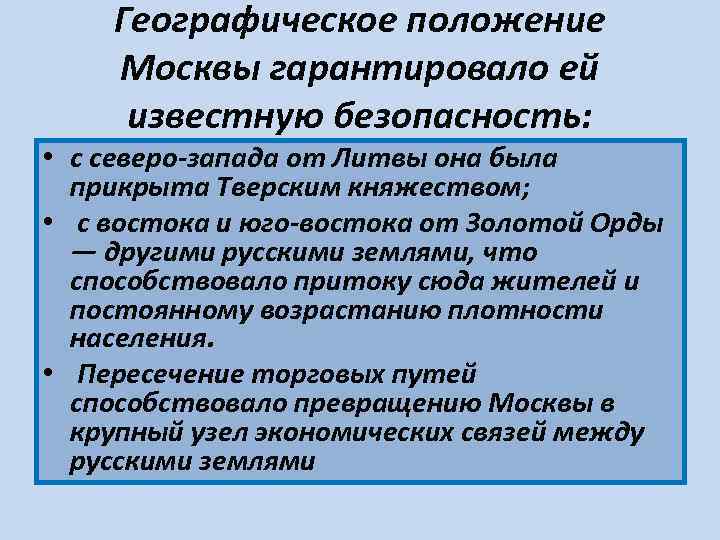 Географическое положение Москвы гарантировало ей известную безопасность:

• с северо-запада от Литвы она была прикрыта Тверским княжеством;
• с востока и юго-востока от Золотой Орды — другими русскими землями, что способствовало притоку сюда жителей и постоянному возрастанию плотности населения.
• Пересечение торговых путей способствовало превращению Москвы в крупный узел экономических связей между русскими землями